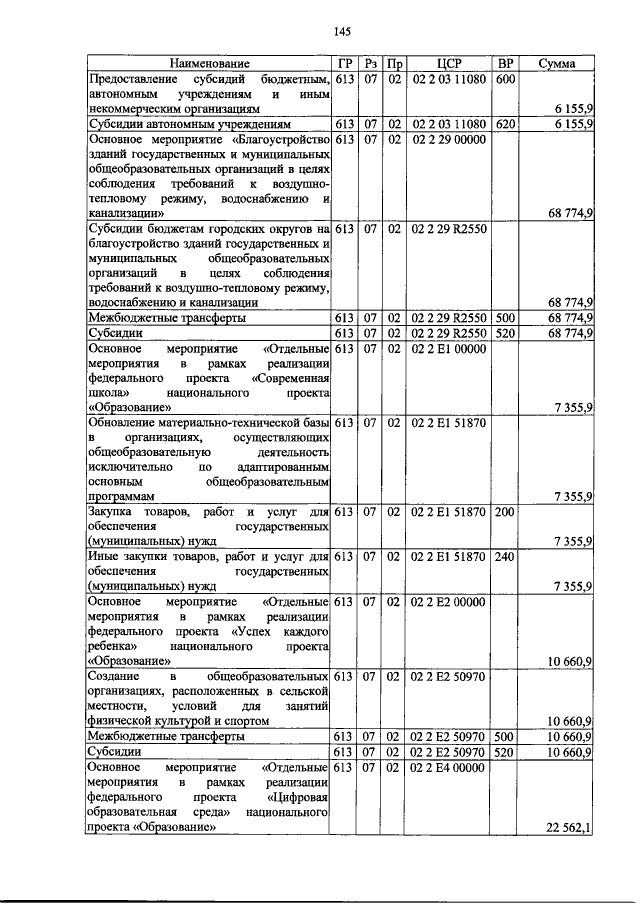 145

| Наименование | ГР | Рз | Пр | ЦСР | ВР | Сумма |
|---|---|---|---|---|---|---|
| Предоставление субсидий бюджетным, автономным учреждениям и иным некоммерческим организациям | 613 | 07 | 02 | 02 2 03 11080 | 600 | 6 155,9 |
| Субсидии автономным учреждениям | 613 | 07 | 02 | 02 2 03 11080 | 620 | 6 155,9 |
| Основное мероприятие «Благоустройство зданий государственных и муниципальных общеобразовательных организаций в целях соблюдения требований к воздушно-тепловому режиму, водоснабжению и канализации» | 613 | 07 | 02 | 02 2 29 00000 | | 68 774,9 |
| Субсидии бюджетам городских округов на благоустройство зданий государственных и муниципальных общеобразовательных организаций в целях соблюдения требований к воздушно-тепловому режиму, водоснабжению и канализации | 613 | 07 | 02 | 02 2 29 R2550 | | 68 774,9 |
| Межбюджетные трансферты | 613 | 07 | 02 | 02 2 29 R2550 | 500 | 68 774,9 |
| Субсидии | 613 | 07 | 02 | 02 2 29 R2550 | 520 | 68 774,9 |
| Основное мероприятие «Отдельные мероприятия в рамках реализации федерального проекта «Современная школа» национального проекта «Образование» | 613 | 07 | 02 | 02 2 E1 00000 | | 7 355,9 |
| Обновление материально-технической базы в организациях, осуществляющих общеобразовательную деятельность исключительно по адаптированным основным общеобразовательным программам | 613 | 07 | 02 | 02 2 E1 51870 | | 7 355,9 |
| Закупка товаров, работ и услуг для обеспечения государственных (муниципальных) нужд | 613 | 07 | 02 | 02 2 E1 51870 | 200 | 7 355,9 |
| Иные закупки товаров, работ и услуг для обеспечения государственных (муниципальных) нужд | 613 | 07 | 02 | 02 2 E1 51870 | 240 | 7 355,9 |
| Основное мероприятие «Отдельные мероприятия в рамках реализации федерального проекта «Успех каждого ребенка» национального проекта «Образование» | 613 | 07 | 02 | 02 2 E2 00000 | | 10 660,9 |
| Создание в общеобразовательных организациях, расположенных в сельской местности, условий для занятий физической культурой и спортом | 613 | 07 | 02 | 02 2 E2 50970 | | 10 660,9 |
| Межбюджетные трансферты | 613 | 07 | 02 | 02 2 E2 50970 | 500 | 10 660,9 |
| Субсидии | 613 | 07 | 02 | 02 2 E2 50970 | 520 | 10 660,9 |
| Основное мероприятие «Отдельные мероприятия в рамках реализации федерального проекта «Цифровая образовательная среда» национального проекта «Образование» | 613 | 07 | 02 | 02 2 E4 00000 | | 22 562,1 |